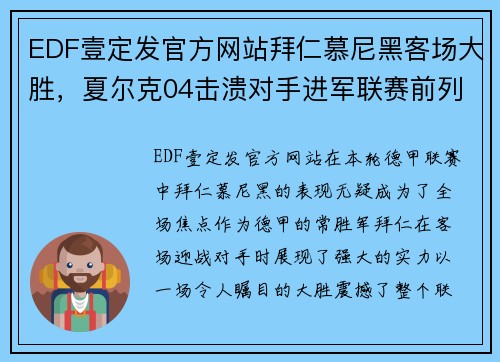 EDF壹定发官方网站拜仁慕尼黑客场大胜，夏尔克04击溃对手进军联赛前列

EDF壹定发官方网站在本轮德甲联赛中拜仁慕尼黑的表现无疑成为了全场焦点作为德甲的常胜军拜仁在客场迎战对手时展现了强大的实力以一场令人瞩目的大胜震撼了整个联